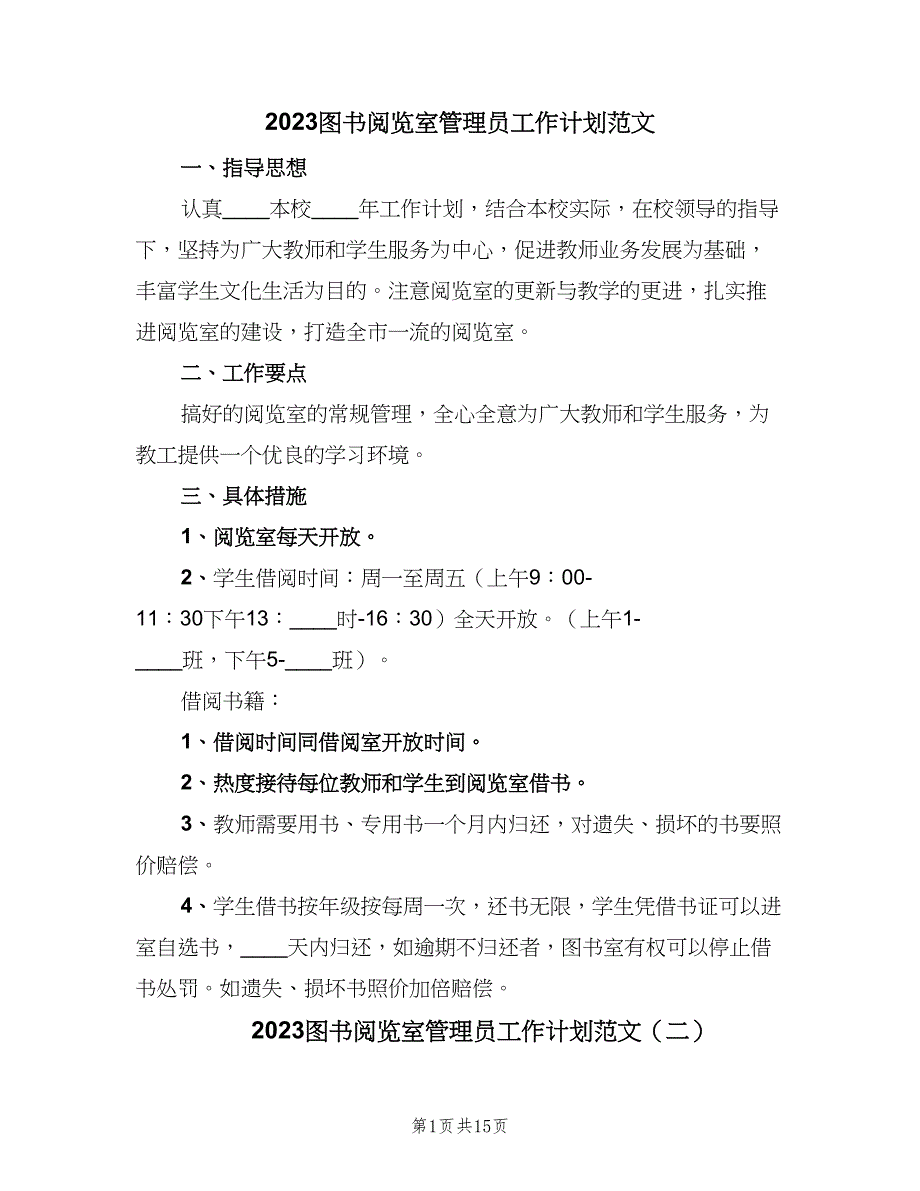 2023图书阅览室管理员工作计划范文

一、指导思想

认真____本校____年工作计划，结合本校实际，在校领导的指导下，坚持为广大教师和学生服务为中心，促进教师业务发展为基础，丰富学生文化生活为目的。注意阅览室的更新与教学的更进，扎实推进阅览室的建设，打造全市一流的阅览室。

二、工作要点

搞好的阅览室的常规管理，全心全意为广大教师和学生服务，为教工提供一个优良的学习环境。

三、具体措施

1、阅览室每天开放。

2、学生借阅时间：周一至周五（上午9：00-11：30下午13：____时-16：30）全天开放。（上午1-____班，下午5-____班）。

借阅书籍：

1、借阅时间同借阅室开放时间。

2、热度接待每位教师和学生到阅览室借书。

3、教师需要用书、专用书一个月内归还，对遗失、损坏的书要照价赔偿。

4、学生借书按年级按每周一次，还书无限，学生凭借书证可以进室自选书，____天内归还，如逾期不归还者，图书室有权可以停止借书处罚。如遗失、损坏书照价加倍赔偿。

2023图书阅览室管理员工作计划范文（二）

第1页 共15页